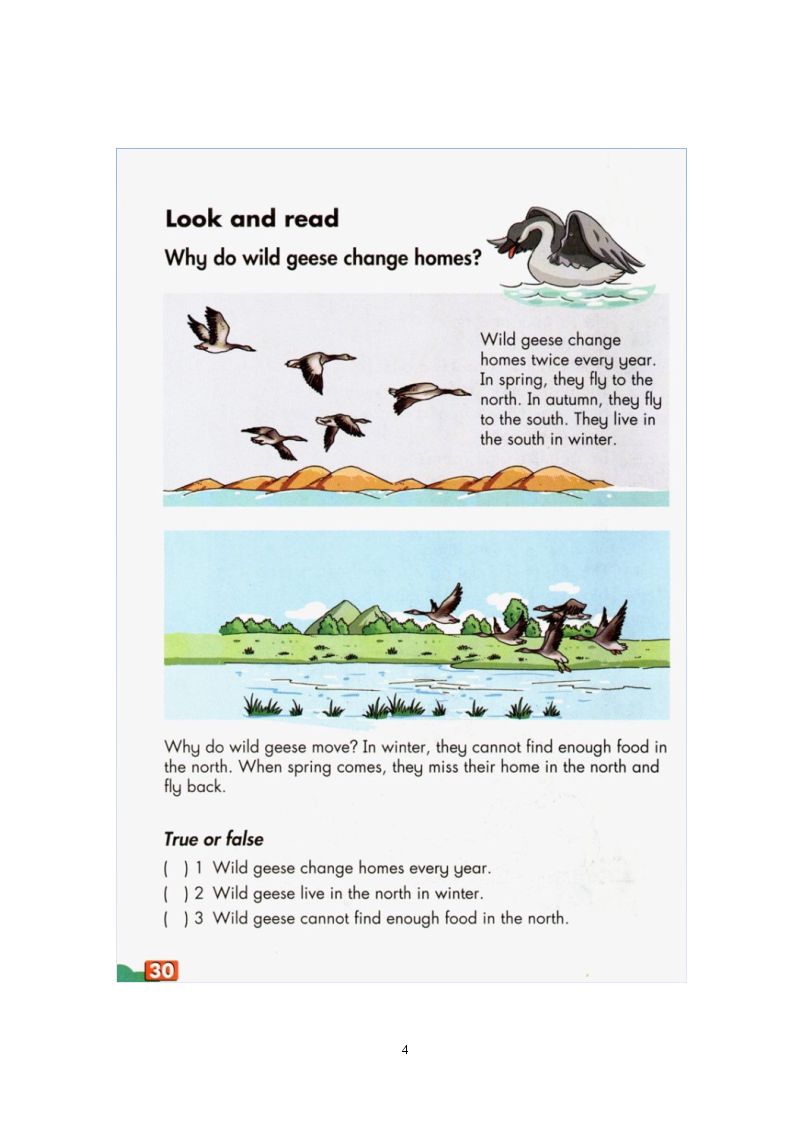 Look and read

Why do wild geese change homes?

Wild geese change homes twice every year. In spring, they fly to the north. In autumn, they fly to the south. They live in the south in winter.

Why do wild geese move? In winter, they cannot find enough food in the north. When spring comes, they miss their home in the north and fly back.

True or false

( ) 1 Wild geese change homes every year.
( ) 2 Wild geese live in the north in winter.
( ) 3 Wild geese cannot find enough food in the north.

30

4